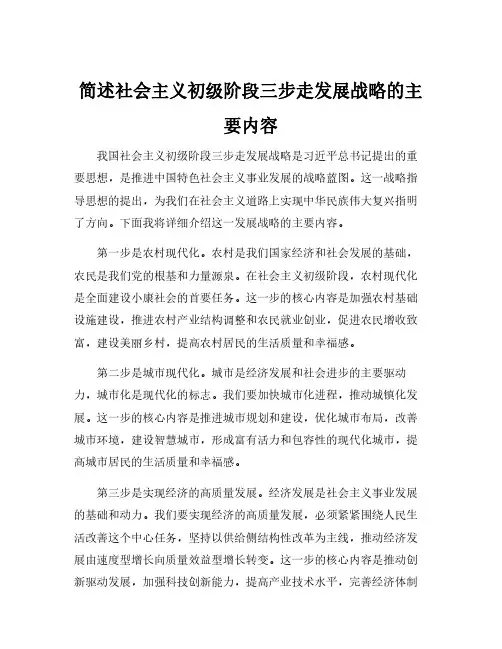 简述社会主义初级阶段三步走发展战略的主要内容

我国社会主义初级阶段三步走发展战略是习近平总书记提出的重要思想，是推进中国特色社会主义事业发展的战略蓝图。这一战略指导思想的提出，为我们在社会主义道路上实现中华民族伟大复兴指明了方向。下面我将详细介绍这一发展战略的主要内容。

第一步是农村现代化。农村是我们国家经济和社会发展的基础，农民是我们党的根基和力量源泉。在社会主义初级阶段，农村现代化是全面建设小康社会的首要任务。这一步的核心内容是加强农村基础设施建设，推进农村产业结构调整和农民就业创业，促进农民增收致富，建设美丽乡村，提高农村居民的生活质量和幸福感。

第二步是城市现代化。城市是经济发展和社会进步的主要驱动力，城市化是现代化的标志。我们要加快城市化进程，推动城镇化发展。这一步的核心内容是推进城市规划和建设，优化城市布局，改善城市环境，建设智慧城市，形成富有活力和包容性的现代化城市，提高城市居民的生活质量和幸福感。

第三步是实现经济的高质量发展。经济发展是社会主义事业发展的基础和动力。我们要实现经济的高质量发展，必须紧紧围绕人民生活改善这个中心任务，坚持以供给侧结构性改革为主线，推动经济发展由速度型增长向质量效益型增长转变。这一步的核心内容是推动创新驱动发展，加强科技创新能力，提高产业技术水平，完善经济体制